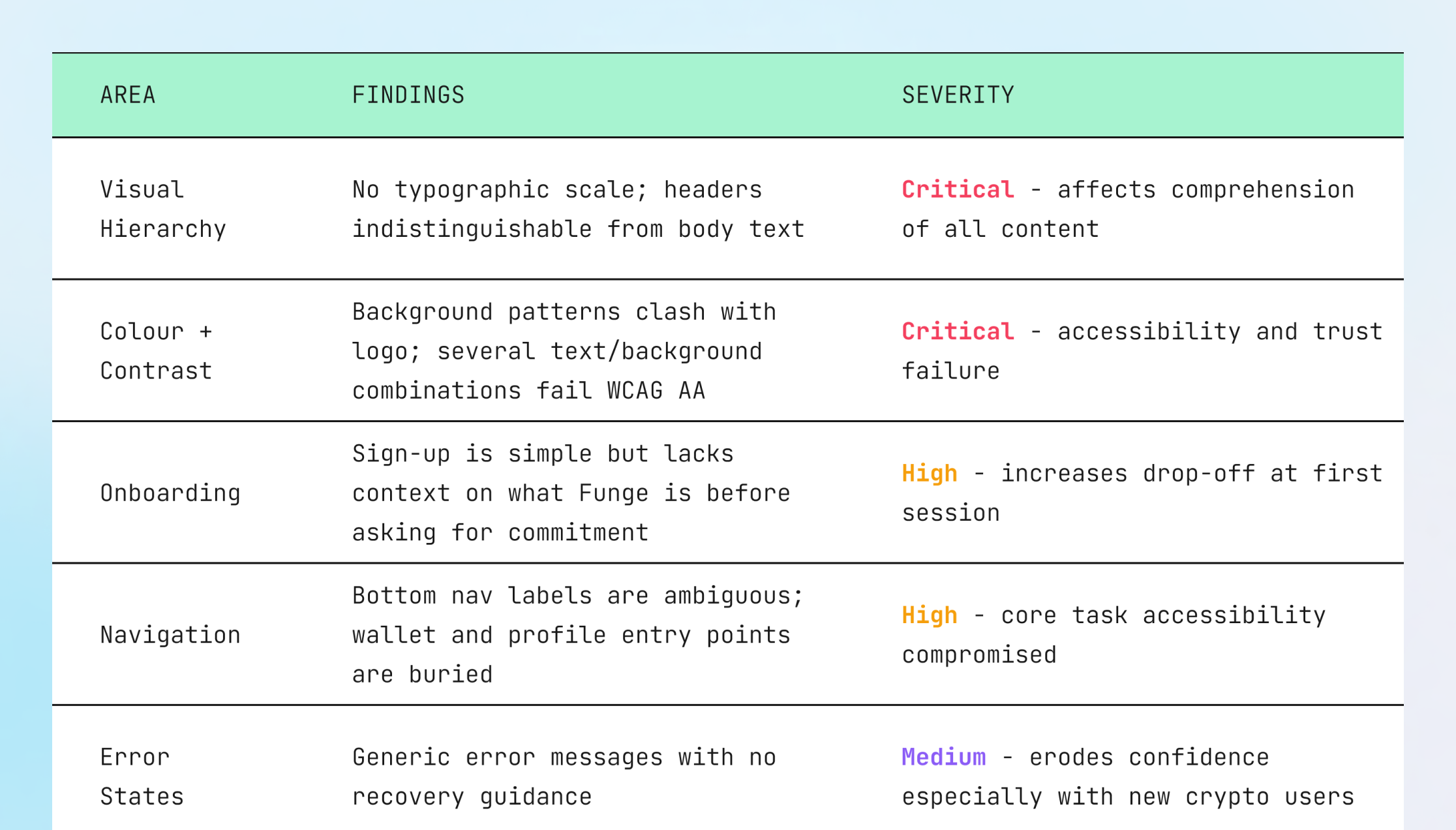 | AREA | FINDINGS | SEVERITY |
|---|---|---|
| Visual Hierarchy | No typographic scale; headers indistinguishable from body text | Critical - affects comprehension of all content |
| Colour + Contrast | Background patterns clash with logo; several text/background combinations fail WCAG AA | Critical - accessibility and trust failure |
| Onboarding | Sign-up is simple but lacks context on what Funge is before asking for commitment | High - increases drop-off at first session |
| Navigation | Bottom nav labels are ambiguous; wallet and profile entry points are buried | High - core task accessibility compromised |
| Error States | Generic error messages with no recovery guidance | Medium - erodes confidence especially with new crypto users |